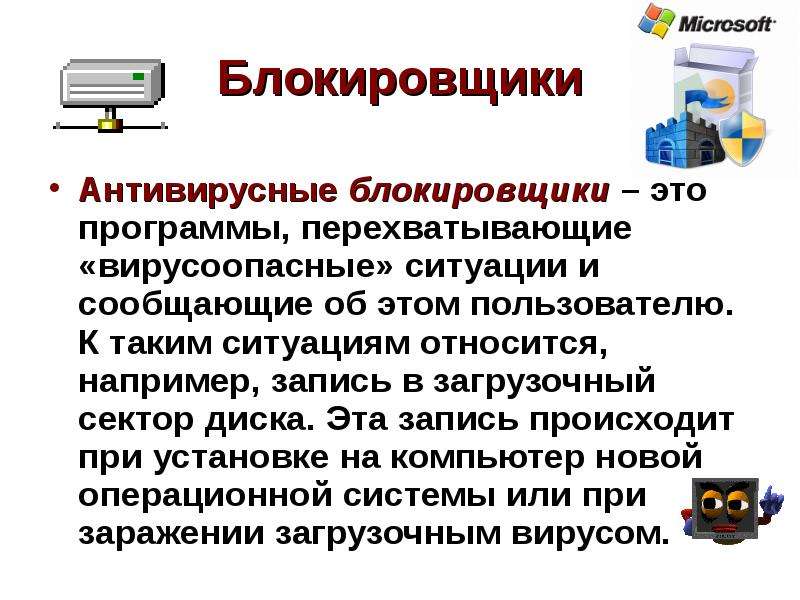 Microsoft

Блокировщики

• Антивирусные блокировщики – это программы, перехватывающие «вирусоопасные» ситуации и сообщающие об этом пользователю. К таким ситуациям относится, например, запись в загрузочный сектор диска. Эта запись происходит при установке на компьютер новой операционной системы или при заражении загрузочным вирусом.